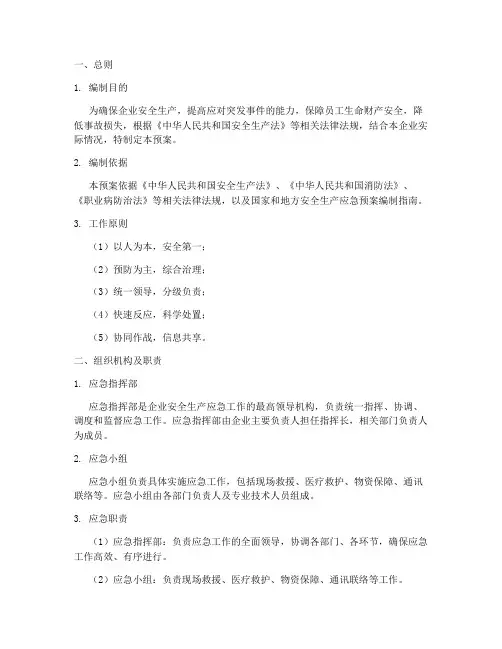 一、总则

1. 编制目的

为确保企业安全生产，提高应对突发事件的能力，保障员工生命财产安全，降低事故损失，根据《中华人民共和国安全生产法》等相关法律法规，结合本企业实际情况，特制定本预案。

2. 编制依据

本预案依据《中华人民共和国安全生产法》、《中华人民共和国消防法》、《职业病防治法》等相关法律法规，以及国家和地方安全生产应急预案编制指南。

3. 工作原则

（1）以人为本，安全第一；

（2）预防为主，综合治理；

（3）统一领导，分级负责；

（4）快速反应，科学处置；

（5）协同作战，信息共享。

二、组织机构及职责

1. 应急指挥部

应急指挥部是企业安全生产应急工作的最高领导机构，负责统一指挥、协调、调度和监督应急工作。应急指挥部由企业主要负责人担任指挥长，相关部门负责人为成员。

2. 应急小组

应急小组负责具体实施应急工作，包括现场救援、医疗救护、物资保障、通讯联络等。应急小组由各部门负责人及专业技术人员组成。

3. 应急职责

（1）应急指挥部：负责应急工作的全面领导，协调各部门、各环节，确保应急工作高效、有序进行。

（2）应急小组：负责现场救援、医疗救护、物资保障、通讯联络等工作。